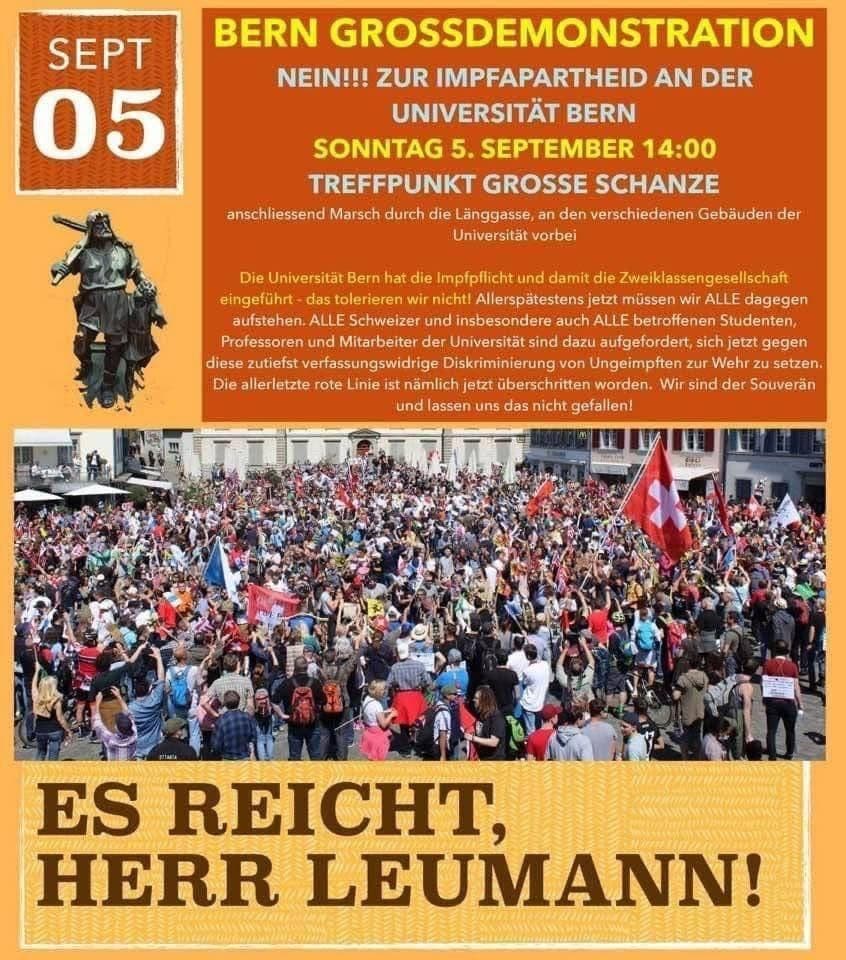 SEPT
05

BERN GROSSDEMONSTRATION
NEIN!!! ZUR IMPFAPARTHEID AN DER UNIVERSITÄT BERN
SONNTAG 5. SEPTEMBER 14:00
TREFFPUNKT GROSSE SCHANZE

anschliessend Marsch durch die Länggasse, an den verschiedenen Gebäuden der Universität vorbei

Die Universität Bern hat die Impfpflicht und damit die Zweiklassengesellschaft eingeführt - das tolerieren wir nicht! Allerspätestens jetzt müssen wir ALLE dagegen aufstehen. ALLE Schweizer und insbesondere auch ALLE betroffenen Studenten, Professoren und Mitarbeiter der Universität sind dazu aufgefordert, sich jetzt gegen diese zutiefst verfassungswidrige Diskriminierung von Ungeimpften zur Wehr zu setzen. Die allerletzte rote Linie ist nämlich jetzt überschritten worden. Wir sind der Souverän und lassen uns das nicht gefallen!

ES REICHT,
HERR LEUMANN!